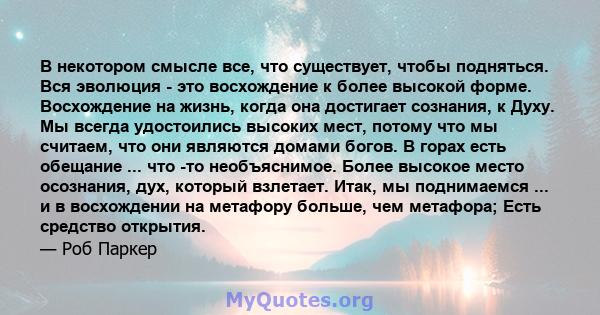 В некотором смысле все, что существует, чтобы подняться. Вся эволюция - это восхождение к более высокой форме. Восхождение на жизнь, когда она достигает сознания, к Духу. Мы всегда удостоились высоких мест, потому что мы считаем, что они являются домами богов. В горах есть обещание ... что -то необъяснимое. Более высокое место осознания, дух, который взлетает. Итак, мы поднимаемся ... и в восхождении на метафору больше, чем метафора; Есть средство открытия.
— Роб Паркер

MyQuotes.org